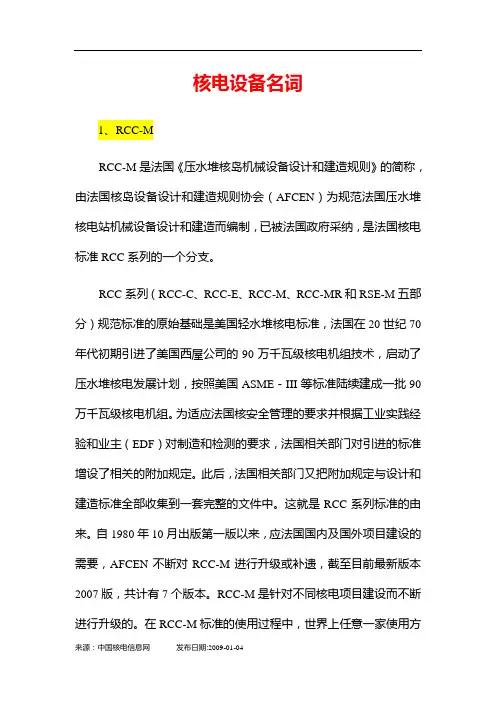 核电设备名词

1、RCC-M

RCC-M 是法国《压水堆核岛机械设备设计和建造规则》的简称，由法国核岛设备设计和建造规则协会（AFCEN）为规范法国压水堆核电站机械设备设计和建造而编制，已被法国政府采纳，是法国核电标准 RCC 系列的一个分支。

RCC 系列（RCC-C、RCC-E、RCC-M、RCC-MR 和 RSE-M 五部分）规范标准的原始基础是美国轻水堆核电标准，法国在 20 世纪 70 年代初期引进了美国西屋公司的 90 万千瓦级核电机组技术，启动了压水堆核电发展计划，按照美国 ASME - III 等标准陆续建成一批 90 万千瓦级核电机组。为适应法国核安全管理的要求并根据工业实践经验和业主（EDF）对制造和检测的要求，法国相关部门对引进的标准增设了相关的附加规定。此后，法国相关部门又把附加规定与设计和建造标准全部收集到一套完整的文件中。这就是 RCC 系列标准的由来。自 1980 年 10 月出版第一版以来，应法国国内及国外项目建设的需要，AFCEN 不断对 RCC-M 进行升级或补遗，截至目前最新版本 2007 版，共计有 7 个版本。RCC-M 是针对不同核电项目建设而不断进行升级的。在 RCC-M 标准的使用过程中，世界上任意一家使用方

来源：中国核电信息网　　发布日期:2009-01-04